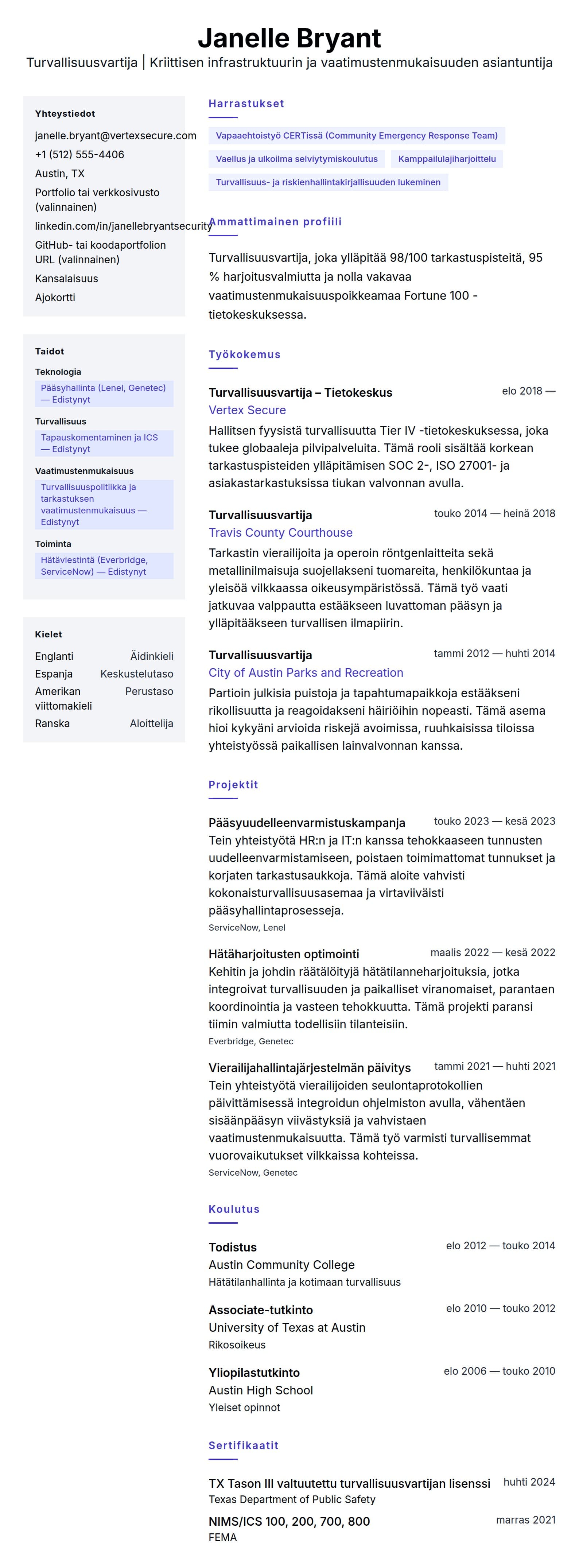 Janelle Bryant
Turvallisuusvartija | Kriittisen infrastruktuurin ja vaatimustenmukaisuuden asiantuntija

Yhteystiedot
janelle.bryant@vertexsecure.com
+1 (512) 555-4406
Austin, TX
Portfolio tai verkkosivusto (valinnainen)
linkedin.com/in/janellebryantsecurity
GitHub- tai koodaportfolion URL (valinnainen)
Kansalaisuus
Ajokortti

Taidot
Teknologia
Pääsyhallinta (Lenel, Genetec) — Edistynyt
Turvallisuus
Tapauskomentaminen ja ICS — Edistynyt
Vaatimustenmukaisuus
Turvallisuuspolitiikka ja tarkastuksen vaatimustenmukaisuus — Edistynyt
Toiminta
Hätäviestintä (Everbridge, ServiceNow) — Edistynyt

Kielet
| Englanti | Äidinkieli |
|---|---|
| Espanja | Keskustelutaso |
| Amerikan viittomakieli | Perustaso |
| Ranska | Aloittelija |

Harrastukset
Vapaaehtoistyö CERTissä (Community Emergency Response Team)
Vaellus ja ulkoilma selviytymiskoulutus
Kamppailulajiharjoittelu
Turvallisuus- ja riskienhallintakirjallisuuden lukeminen

Ammattimainen profiili
Turvallisuusvartija, joka ylläpitää 98/100 tarkastuspisteitä, 95 % harjoitusvalmiutta ja nolla vakavaa vaatimustenmukaisuuspoikkeamaa Fortune 100 -tietokeskuksessa.

Työkokemus
Turvallisuusvartija – Tietokeskus
elo 2018 —
Vertex Secure
Hallitsen fyysistä turvallisuutta Tier IV -tietokeskuksessa, joka tukee globaaleja pilvipalveluita. Tämä rooli sisältää korkean tarkastuspisteiden ylläpitämisen SOC 2-, ISO 27001- ja asiakastarkastuksissa tiukan valvonnan avulla.

Turvallisuusvartija
touko 2014 — heinä 2018
Travis County Courthouse
Tarkastin vierailijoita ja operoin röntgenlaitteita sekä metallinilmaisuja suojellakseni tuomareita, henkilökuntaa ja yleisöä vilkkaassa oikeusympäristössä. Tämä työ vaati jatkuvaa valppautta estääkseen luvattoman pääsyn ja ylläpitääkseen turvallisen ilmapiirin.

Turvallisuusvartija
tammi 2012 — huhti 2014
City of Austin Parks and Recreation
Partioin julkisia puistoja ja tapahtumapaikkoja estääkseni rikollisuutta ja reagoidakseni häiriöihin nopeasti. Tämä asema hioi kykyäni arvioida riskejä avoimissa, ruuhkaisissa tiloissa yhteistyössä paikallisen lainvalvonnan kanssa.

Projektit
Pääsyuudelleenvarmistuskampanja
touko 2023 — kesä 2023
Tein yhteistyötä HR:n ja IT:n kanssa tehokkaaseen tunnusten uudelleenvarmistamiseen, poistaen toimimattomat tunnukset ja korjaten tarkastusaukkoja. Tämä aloite vahvisti kokonaisturvallisuusasemaa ja virtaviivaisti pääsyhallintaprosesseja.
ServiceNow, Lenel

Hätäharjoitusten optimointi
maalis 2022 — kesä 2022
Kehitin ja johdin räätälöityjä hätätilanneharjoituksia, jotka integroivat turvallisuuden ja paikalliset viranomaiset, parantaen koordinointia ja vasteen tehokkuutta. Tämä projekti paransi tiimin valmiutta todellisiin tilanteisiin.
Everbridge, Genetec

Vierailijahallintajärjestelmän päivitys
tammi 2021 — huhti 2021
Tein yhteistyötä vierailijoiden seulontaprotokollien päivittämisessä integroidun ohjelmiston avulla, vähentäen sisäänpääsyn viivästyksiä ja vahvistaen vaatimustenmukaisuutta. Tämä työ varmisti turvallisemmat vuorovaikutukset vilkkaissa kohteissa.
ServiceNow, Genetec

Koulutus
Todistus
elo 2012 — touko 2014
Austin Community College
Hätätilanhallinta ja kotimaan turvallisuus

Associate-tutkinto
elo 2010 — touko 2012
University of Texas at Austin
Rikosoikeus

Ylioppilastutkinto
elo 2006 — touko 2010
Austin High School
Yleiset opinnot

Sertifikaatit
TX Tason III valtuutettu turvallisuusvartijan lisenssi
huhti 2024
Texas Department of Public Safety
NIMS/ICS 100, 200, 700, 800
marras 2021
FEMA